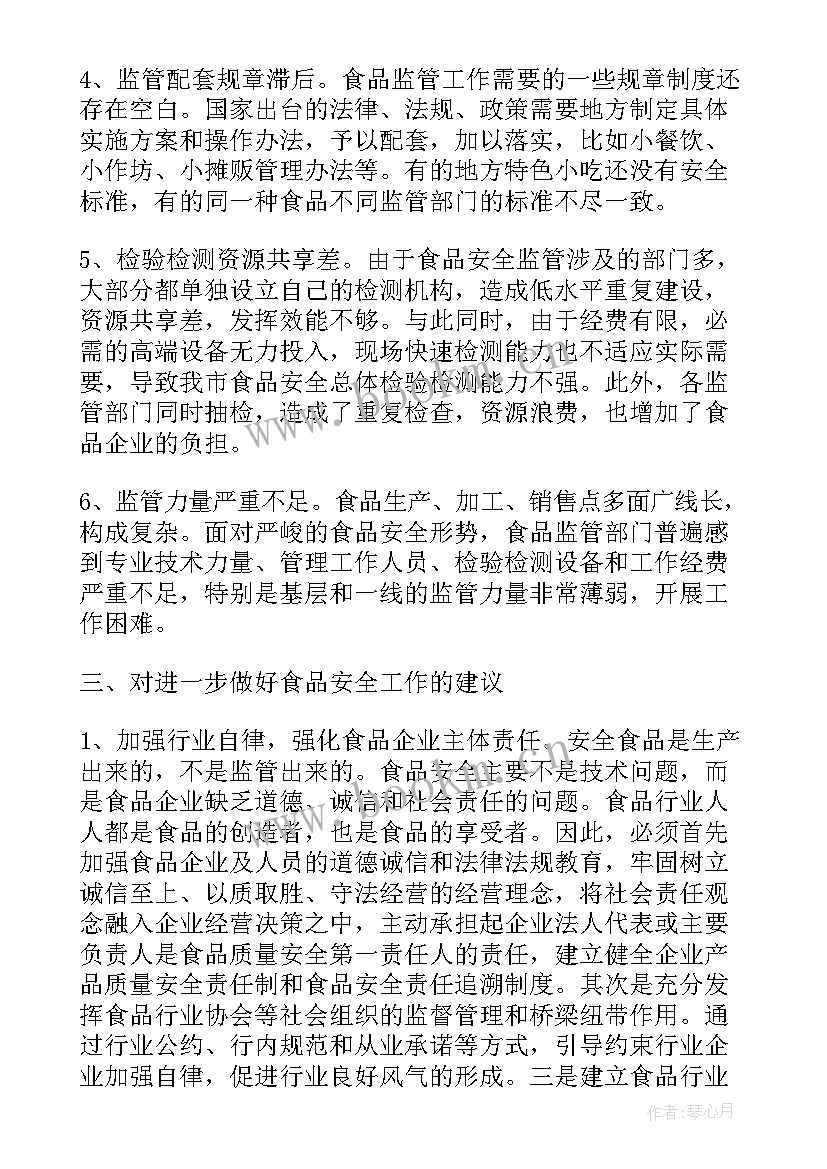 4、监管配套规章滞后。食品监管工作需要的一些规章制度还存在空白。国家出台的法律、法规、政策需要地方制定具体实施方案和操作办法，予以配套，加以落实，比如小餐饮、小作坊、小摊贩管理办法等。有的地方特色小吃还没有安全标准，有的同一种食品不同监管部门的标准不尽一致。

5、检验检测资源共享差。由于食品安全监管涉及的部门多，大部分都单独设立自己的检测机构，造成低水平重复建设，资源共享差，发挥效能不够。与此同时，由于经费有限，必需的高端设备无力投入，现场快速检测能力也不适应实际需要，导致我市食品安全总体检验检测能力不强。此外，各监管部门同时抽检，造成了重复检查，资源浪费，也增加了食品企业的负担。

6、监管力量严重不足。食品生产、加工、销售点多面广线长，构成复杂。面对严峻的食品安全形势，食品监管部门普遍感到专业技术力量、管理工作人员、检验检测设备和工作经费严重不足，特别是基层和一线的监管力量非常薄弱，开展工作困难。

三、对进一步做好食品安全工作的建议

1、加强行业自律，强化食品企业主体责任。安全食品是生产出来的，不是监管出来的。食品安全主要不是技术问题，而是食品企业缺乏道德、诚信和社会责任的问题。食品行业人人都是食品的创造者，也是食品的享受者。因此，必须首先加强食品企业及人员的道德诚信和法律法规教育，牢固树立诚信至上、以质取胜、守法经营的经营理念，将社会责任观念融入企业经营决策之中，主动承担起企业法人代表或主要负责人是食品质量安全第一责任人的责任，建立健全企业产品质量安全责任制和食品安全责任追溯制度。其次是充分发挥食品行业协会等社会组织的监督管理和桥梁纽带作用。通过行业公约、行内规范和从业承诺等方式，引导约束行业企业加强自律，促进行业良好风气的形成。三是建立食品行业

作者：琴心月